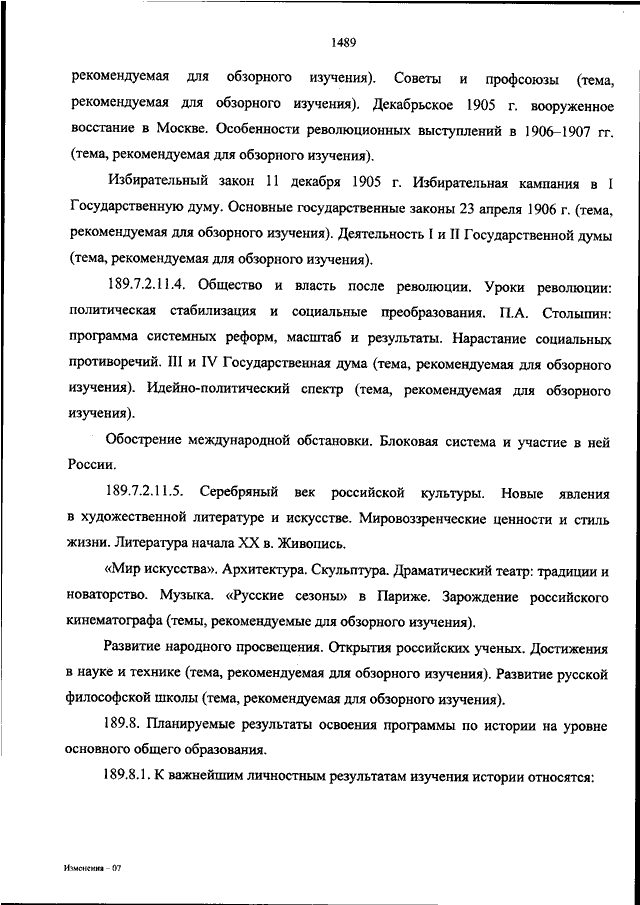 1489

рекомендуемая для обзорного изучения). Советы и профсоюзы (тема, рекомендуемая для обзорного изучения). Декабрьское 1905 г. вооруженное восстание в Москве. Особенности революционных выступлений в 1906–1907 гг. (тема, рекомендуемая для обзорного изучения).

Избирательный закон 11 декабря 1905 г. Избирательная кампания в I Государственную думу. Основные государственные законы 23 апреля 1906 г. (тема, рекомендуемая для обзорного изучения). Деятельность I и II Государственной думы (тема, рекомендуемая для обзорного изучения).

189.7.2.11.4. Общество и власть после революции. Уроки революции: политическая стабилизация и социальные преобразования. П.А. Столыпин: программа системных реформ, масштаб и результаты. Нарастание социальных противоречий. III и IV Государственная дума (тема, рекомендуемая для обзорного изучения). Идейно-политический спектр (тема, рекомендуемая для обзорного изучения).

Обострение международной обстановки. Блоковая система и участие в ней России.

189.7.2.11.5. Серебряный век российской культуры. Новые явления в художественной литературе и искусстве. Мировоззренческие ценности и стиль жизни. Литература начала XX в. Живопись.

«Мир искусства». Архитектура. Скульптура. Драматический театр: традиции и новаторство. Музыка. «Русские сезоны» в Париже. Зарождение российского кинематографа (темы, рекомендуемые для обзорного изучения).

Развитие народного просвещения. Открытия российских ученых. Достижения в науке и технике (тема, рекомендуемая для обзорного изучения). Развитие русской философской школы (тема, рекомендуемая для обзорного изучения).

189.8. Планируемые результаты освоения программы по истории на уровне основного общего образования.

189.8.1. К важнейшим личностным результатам изучения истории относятся:

Изменения – 07